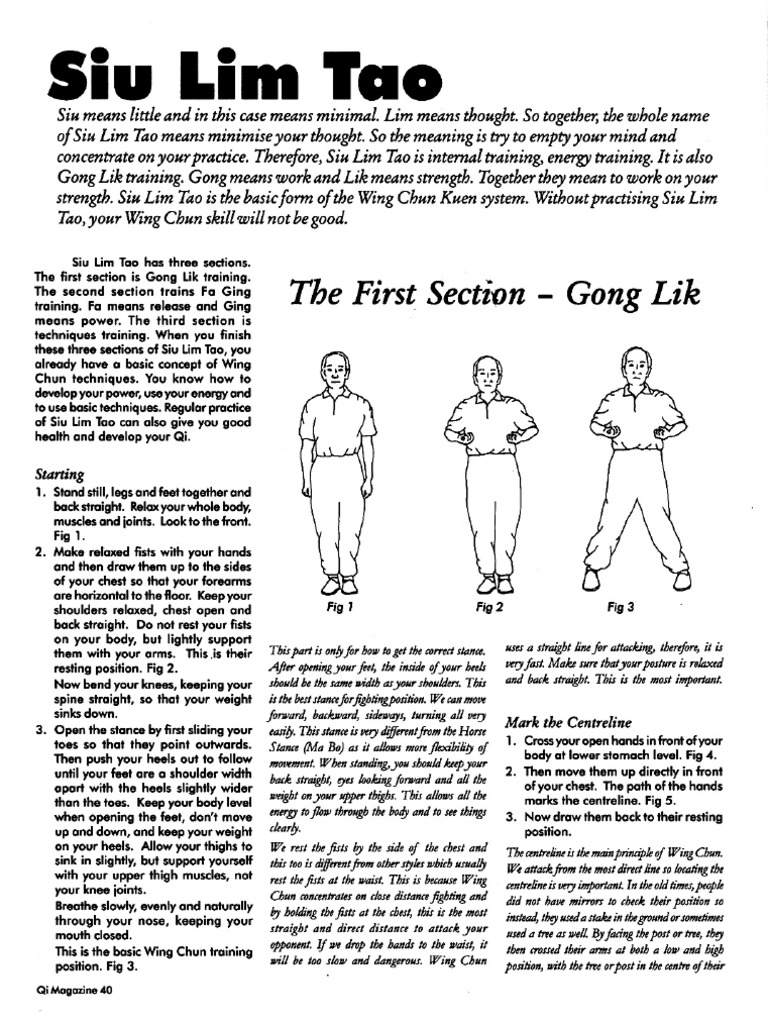 Siu Lim Tao

Siu means little and in this case means minimal. Lim means thought. So together, the whole name of Siu Lim Tao means minimise your thought. So the meaning is try to empty your mind and concentrate on your practice. Therefore, Siu Lim Tao is internal training, energy training. It is also Gong Lik training. Gong means work and Lik means strength. Together they mean to work on your strength. Siu Lim Tao is the basic form of the Wing Chun Kuen system. Without practising Siu Lim Tao, your Wing Chun skill will not be good.

Siu Lim Tao has three sections. The first section is Gong Lik training. The second section trains Fa Ging training. Fa means release and Ging means power. The third section is techniques training. When you finish these three sections of Siu Lim Tao, you already have a basic concept of Wing Chun techniques. You know how to develop your power, use your energy and to use basic techniques. Regular practice of Siu Lim Tao can also give you good health and develop your Qi.

Starting
1. Stand still, legs and feet together and back straight. Relax your whole body, muscles and joints. Look to the front. Fig 1.
2. Make relaxed fists with your hands and then draw them up to the sides of your chest so that your forearms are horizontal to the floor. Keep your shoulders relaxed, chest open and back straight. Do not rest your fists on your body, but lightly support them with your arms. This is their resting position. Fig 2.
Now bend your knees, keeping your spine straight, so that your weight sinks down.
3. Open the stance by first sliding your toes so that they point outwards. Then push your heels out to follow until your feet are a shoulder width apart with the heels slightly wider than the toes. Keep your body level when opening the feet, don't move up and down, and keep your weight on your heels. Allow your thighs to sink in slightly, but support yourself with your upper thigh muscles, not your knee joints.
Breathe slowly, evenly and naturally through your nose, keeping your mouth closed.
This is the basic Wing Chun training position. Fig 3.

The First Section – Gong Lik

Fig 1
Fig 2
Fig 3

This part is only for how to get the correct stance. After opening your feet, the inside of your heels should be the same width as your shoulders. This is the best stance for fighting position. We can move forward, backward, sideways, turning all very easily. This stance is very different from the Horse Stance (Ma Bo) as it allows more flexibility of movement. When standing, you should keep your back straight, eyes looking forward and all the weight on your upper thighs. This allows all the energy to flow through the body and to see things clearly.

We rest the fists by the side of the chest and this too is different from other styles which usually rest the fists at the waist. This is because Wing Chun concentrates on close distance fighting and by holding the fists at the chest, this is the most straight and direct distance to attack your opponent. If we drop the hands to the waist, it will be too slow and dangerous. Wing Chun uses a straight line for attacking, therefore, it is very fast. Make sure that your posture is relaxed and back straight. This is the most important.

Mark the Centreline
1. Cross your open hands in front of your body at lower stomach level. Fig 4.
2. Then move them up directly in front of your chest. The path of the hands marks the centreline. Fig 5.
3. Now draw them back to their resting position.

The centreline is the main principle of Wing Chun. We attack from the most direct line so locating the centreline is very important. In the old times, people did not have mirrors to check their position so instead, they used a stake in the ground or sometimes used a tree as well. By facing the post or tree, they then crossed their arms at both a low and high position, with the tree or post in the centre of their

Qi Magazine 40